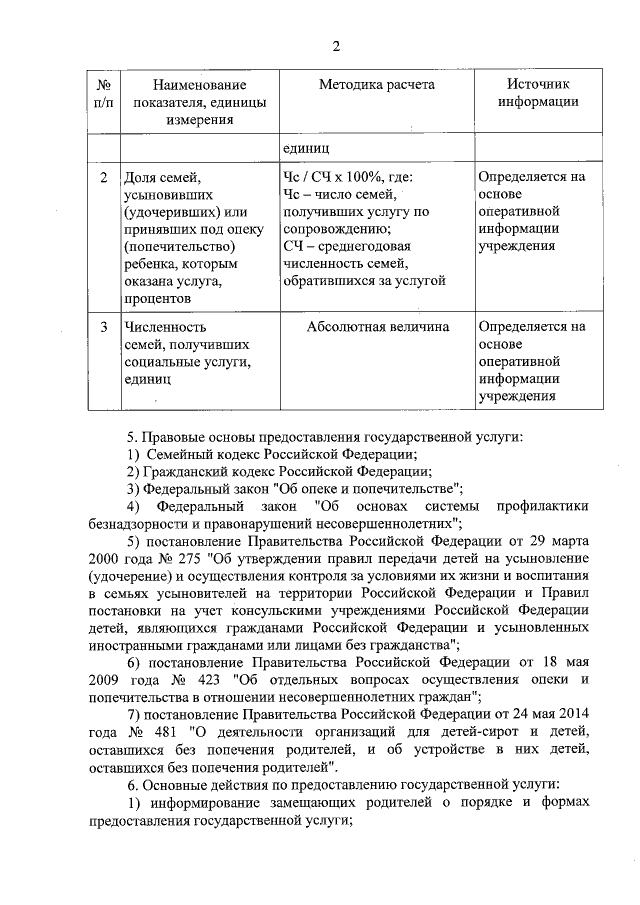 2

| № п/п | Наименование показателя, единицы измерения | Методика расчета | Источник информации |
|---|---|---|---|
| | | единиц | |
| 2 | Доля семей, усыновивших (удочеривших) или принявших под опеку (попечительство) ребенка, которым оказана услуга, процентов | Чс / СЧ х 100%, где: Чс – число семей, получивших услугу по сопровождению; СЧ – среднегодовая численность семей, обратившихся за услугой | Определяется на основе оперативной информации учреждения |
| 3 | Численность семей, получивших социальные услуги, единиц | Абсолютная величина | Определяется на основе оперативной информации учреждения |

5. Правовые основы предоставления государственной услуги:

1) Семейный кодекс Российской Федерации;

2) Гражданский кодекс Российской Федерации;

3) Федеральный закон "Об опеке и попечительстве";

4) Федеральный закон "Об основах системы профилактики безнадзорности и правонарушений несовершеннолетних";

5) постановление Правительства Российской Федерации от 29 марта 2000 года № 275 "Об утверждении правил передачи детей на усыновление (удочерение) и осуществления контроля за условиями их жизни и воспитания в семьях усыновителей на территории Российской Федерации и Правил постановки на учет консульскими учреждениями Российской Федерации детей, являющихся гражданами Российской Федерации и усыновленных иностранными гражданами или лицами без гражданства";

6) постановление Правительства Российской Федерации от 18 мая 2009 года № 423 "Об отдельных вопросах осуществления опеки и попечительства в отношении несовершеннолетних граждан";

7) постановление Правительства Российской Федерации от 24 мая 2014 года № 481 "О деятельности организаций для детей-сирот и детей, оставшихся без попечения родителей, и об устройстве в них детей, оставшихся без попечения родителей".

6. Основные действия по предоставлению государственной услуги:

1) информирование замещающих родителей о порядке и формах предоставления государственной услуги;